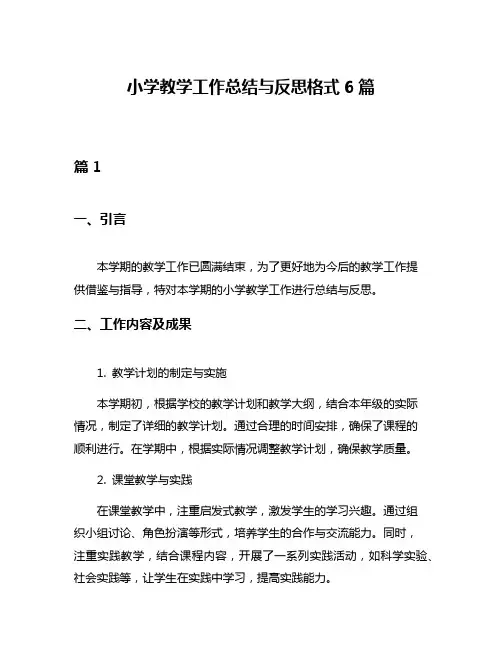 小学教学工作总结与反思格式 6 篇

篇 1

一、引言

本学期的教学工作已圆满结束，为了更好地为今后的教学工作提供借鉴与指导，特对本学期的小学教学工作进行总结与反思。

二、工作内容及成果

1. 教学计划的制定与实施

本学期初，根据学校的教学计划和教学大纲，结合本年级的实际情况，制定了详细的教学计划。通过合理的时间安排，确保了课程的顺利进行。在学期中，根据实际情况调整教学计划，确保教学质量。

2. 课堂教学与实践

在课堂教学中，注重启发式教学，激发学生的学习兴趣。通过组织小组讨论、角色扮演等形式，培养学生的合作与交流能力。同时，注重实践教学，结合课程内容，开展了一系列实践活动，如科学实验、社会实践等，让学生在实践中学习，提高实践能力。